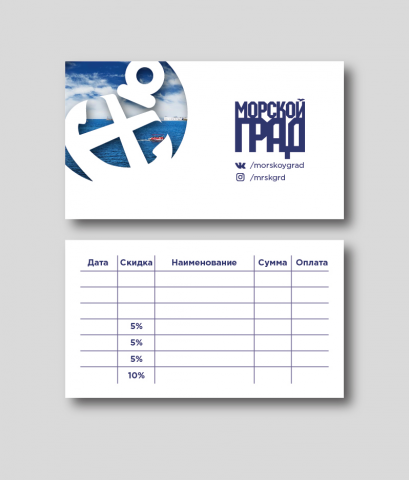 МОРСКОЙ
ГРАД

/morskoygrad
/mrskgrd

| Дата | Скидка | Наименование | Сумма | Оплата |
|---|---|---|---|---|
| | | | | |
| | | | | |
| | | | | |
| | 5% | | | |
| | 5% | | | |
| | 5% | | | |
| | 10% | | | |